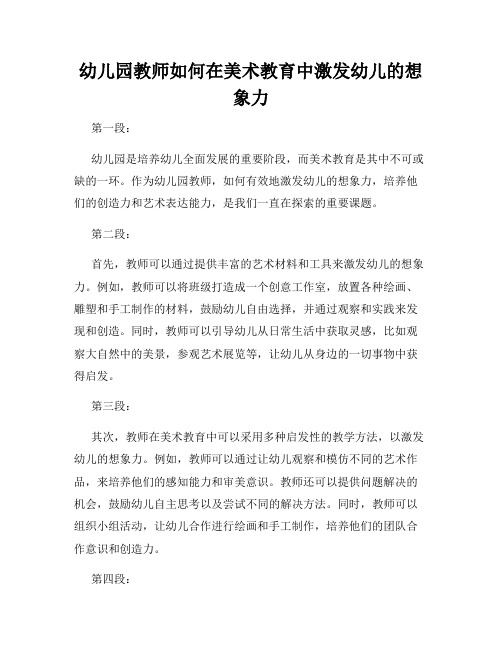 幼儿园教师如何在美术教育中激发幼儿的想象力

第一段：

幼儿园是培养幼儿全面发展的重要阶段，而美术教育是其中不可或缺的一环。作为幼儿园教师，如何有效地激发幼儿的想象力，培养他们的创造力和艺术表达能力，是我们一直在探索的重要课题。

第二段：

首先，教师可以通过提供丰富的艺术材料和工具来激发幼儿的想象力。例如，教师可以将班级打造成一个创意工作室，放置各种绘画、雕塑和手工制作的材料，鼓励幼儿自由选择，并通过观察和实践来发现和创造。同时，教师可以引导幼儿从日常生活中获取灵感，比如观察大自然中的美景，参观艺术展览等，让幼儿从身边的一切事物中获得启发。

第三段：

其次，教师在美术教育中可以采用多种启发性的教学方法，以激发幼儿的想象力。例如，教师可以通过让幼儿观察和模仿不同的艺术作品，来培养他们的感知能力和审美意识。教师还可以提供问题解决的机会，鼓励幼儿自主思考以及尝试不同的解决方法。同时，教师可以组织小组活动，让幼儿合作进行绘画和手工制作，培养他们的团队合作意识和创造力。

第四段：